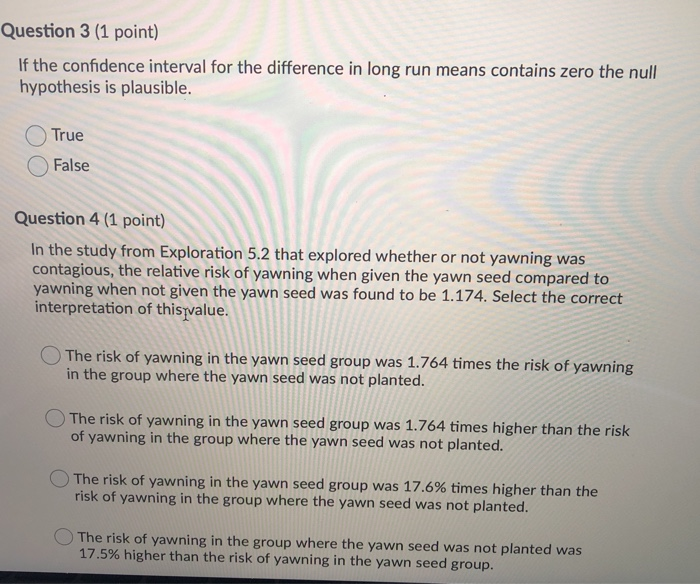 Question 3 (1 point)

If the confidence interval for the difference in long run means contains zero the null hypothesis is plausible.

True

False

Question 4 (1 point)

In the study from Exploration 5.2 that explored whether or not yawning was contagious, the relative risk of yawning when given the yawn seed compared to yawning when not given the yawn seed was found to be 1.174. Select the correct interpretation of this value.

The risk of yawning in the yawn seed group was 1.764 times the risk of yawning in the group where the yawn seed was not planted.

The risk of yawning in the yawn seed group was 1.764 times higher than the risk of yawning in the group where the yawn seed was not planted.

The risk of yawning in the yawn seed group was 17.6% times higher than the risk of yawning in the group where the yawn seed was not planted.

The risk of yawning in the group where the yawn seed was not planted was 17.5% higher than the risk of yawning in the yawn seed group.